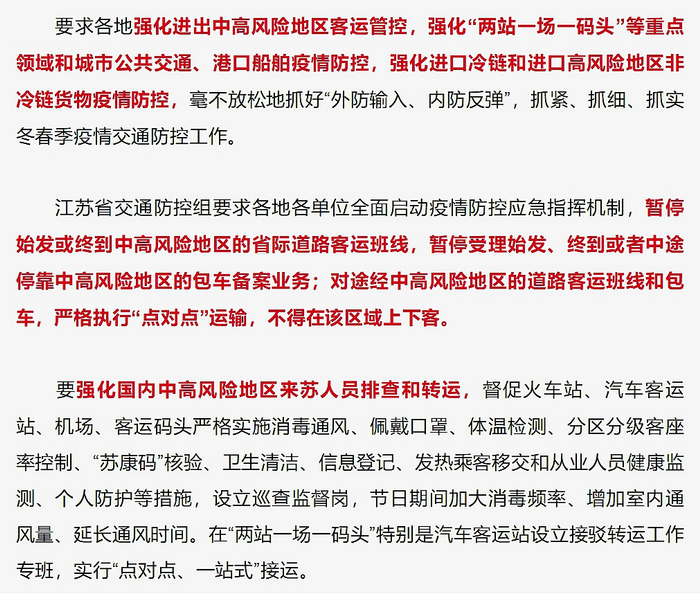 要求各地强化进出中高风险地区客运管控，强化“两站一场一码头”等重点领域和城市公共交通、港口船舶疫情防控，强化进口冷链和进口高风险地区非冷链货物疫情防控，毫不放松地抓好“外防输入、内防反弹”，抓紧、抓细、抓实冬春季疫情交通防控工作。

江苏省交通防控组要求各地各单位全面启动疫情防控应急指挥机制，暂停始发或终到中高风险地区的省际道路客运班线，暂停受理始发、终到或者中途停靠中高风险地区的包车备案业务；对途经中高风险地区的道路客运班线和包车，严格执行“点对点”运输，不得在该区域上下客。

要强化国内中高风险地区来苏人员排查和转运，督促火车站、汽车客运站、机场、客运码头严格实施消毒通风、佩戴口罩、体温检测、分区分级客座率控制、“苏康码”核验、卫生清洁、信息登记、发热乘客移交和从业人员健康监测、个人防护等措施，设立巡查监督岗，节日期间加大消毒频率、增加室内通风量、延长通风时间。在“两站一场一码头”特别是汽车客运站设立接驳转运工作专班，实行“点对点、一站式”接运。